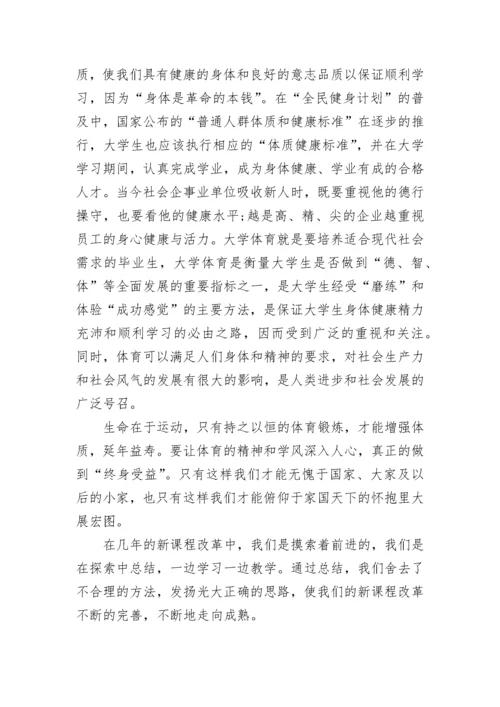 质，使我们具有健康的身体和良好的意志品质以保证顺利学习，因为“身体是革命的本钱”。在“全民健身计划”的普及中，国家公布的“普通人群体质和健康标准”在逐步的推行，大学生也应该执行相应的“体质健康标准”，并在大学学习期间，认真完成学业，成为身体健康、学业有成的合格人才。当今社会企事业单位吸收新人时，既要重视他的德行操守，也要看他的健康水平;越是高、精、尖的企业越重视员工的身心健康与活力。大学体育就是要培养适合现代社会需求的毕业生，大学体育是衡量大学生是否做到“德、智、体”等全面发展的重要指标之一，是大学生经受“磨练”和体验“成功感觉”的主要方法，是保证大学生身体健康精力充沛和顺利学习的必由之路，因而受到广泛的重视和关注。同时，体育可以满足人们身体和精神的要求，对社会生产力和社会风气的发展有很大的影响，是人类进步和社会发展的广泛号召。

生命在于运动，只有持之以恒的体育锻炼，才能增强体质，延年益寿。要让体育的精神和学风深入人心，真正的做到“终身受益”。只有这样我们才能无愧于国家、大家及以后的小家，也只有这样我们才能俯仰于家国天下的怀抱里大展宏图。

在几年的新课程改革中，我们是摸索着前进的，我们是在探索中总结，一边学习一边教学。通过总结，我们舍去了不合理的方法，发扬光大正确的思路，使我们的新课程改革不断的完善，不断地走向成熟。